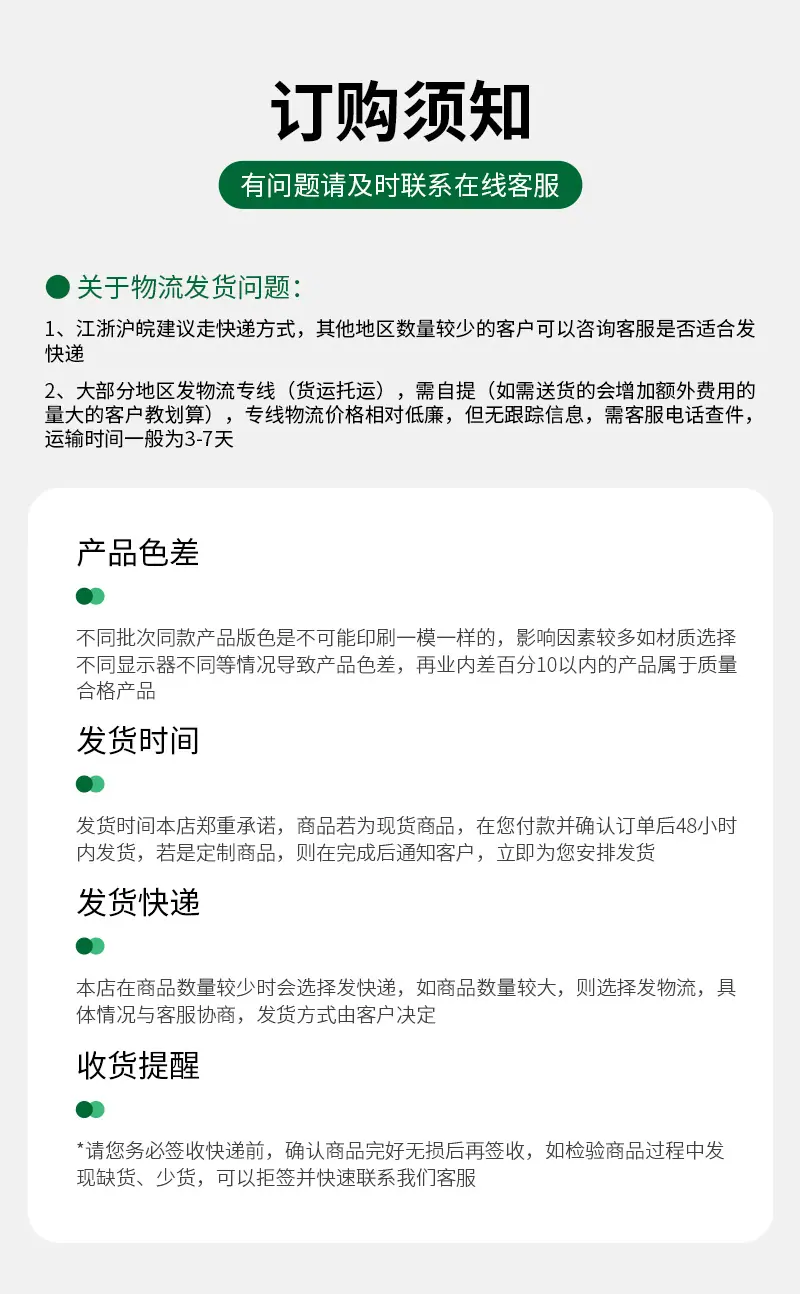 订购须知

有问题请及时联系在线客服

● 关于物流发货问题：

1、江浙沪皖建议走快递方式，其他地区数量较少的客户可以咨询客服是否适合发快递

2、大部分地区发物流专线（货运托运），需自提（如需送货的会增加额外费用的量大的客户教划算），专线物流价格相对低廉，但无跟踪信息，需客服电话查件，运输时间一般为3-7天

产品色差

不同批次同款产品版色是不可能印刷一模一样的，影响因素较多如材质选择不同显示器不同等情况导致产品色差，再业内差百分10以内的产品属于质量合格产品

发货时间

发货时间本店郑重承诺，商品若为现货商品，在您付款并确认订单后48小时内发货，若是定制商品，则在完成后通知客户，立即为您安排发货

发货快递

本店在商品数量较少时会选择发快递，如商品数量较大，则选择发物流，具体情况与客服协商，发货方式由客户决定

收货提醒

*请您务必签收快递前，确认商品完好无损后再签收，如检验商品过程中发现缺货、少货，可以拒签并快速联系我们客服